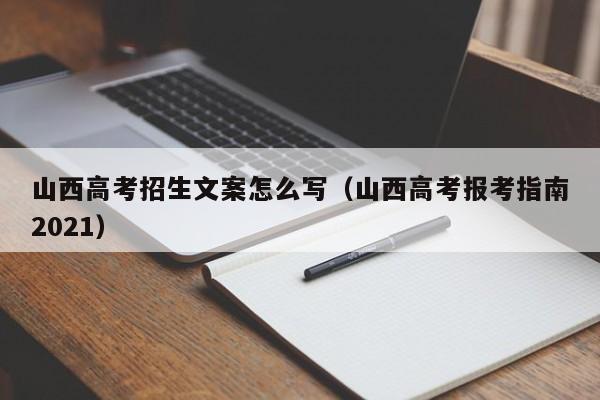 山西高考招生文案怎么写（山西高考报考指南2021）